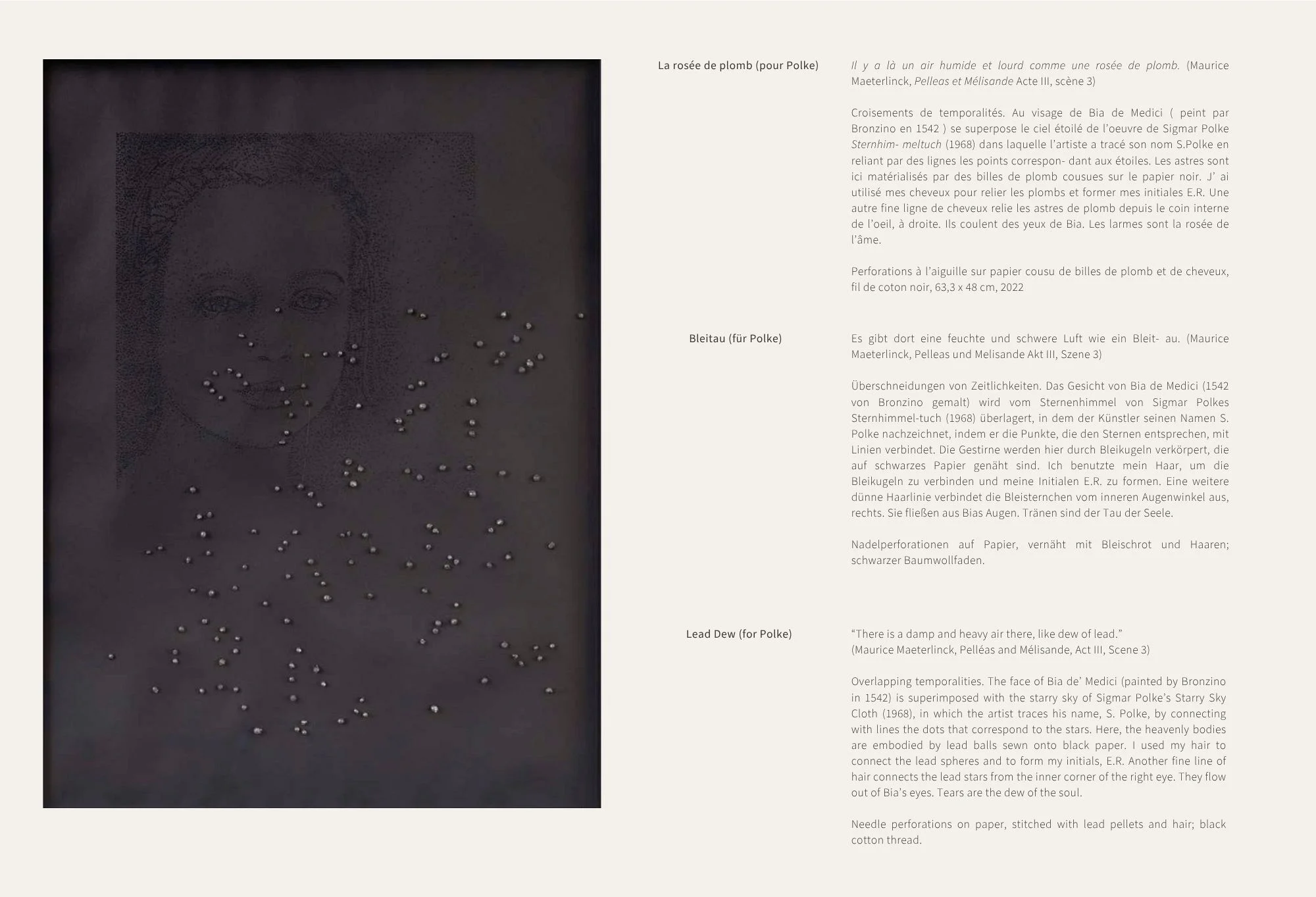 La rosée de plomb (pour Polke)

Il y a là un air humide et lourd comme une rosée de plomb. (Maurice Maeterlinck, Pelleas et Mélisande Acte III, scène 3)

Croisements de temporalités. Au visage de Bia de Medici ( peint par Bronzino en 1542 ) se superpose le ciel étoilé de l'oeuvre de Sigmar Polke Sternhim- meltuch (1968) dans laquelle l'artiste a tracé son nom S.Polke en reliant par des lignes les points correspon- dant aux étoiles. Les astres sont ici matérialisés par des billes de plomb cousues sur le papier noir. J' ai utilisé mes cheveux pour relier les plombs et former mes initiales E.R. Une autre fine ligne de cheveux relie les astres de plomb depuis le coin interne de l'oeil, à droite. Ils coulent des yeux de Bia. Les larmes sont la rosée de l'âme.

Perforations à l'aiguille sur papier cousu de billes de plomb et de cheveux, fil de coton noir, 63,3 x 48 cm, 2022

Bleitau (für Polke)

Es gibt dort eine feuchte und schwere Luft wie ein Bleit- au. (Maurice Maeterlinck, Pelleas und Melisande Akt III, Szene 3)

Überschneidungen von Zeitlichkeiten. Das Gesicht von Bia de Medici (1542 von Bronzino gemalt) wird vom Sternenhimmel von Sigmar Polkes Sternhimmel-tuch (1968) überlagert, in dem der Künstler seinen Namen S. Polke nachzeichnet, indem er die Punkte, die den Sternen entsprechen, mit Linien verbindet. Die Gestirne werden hier durch Bleikugeln verkörpert, die auf schwarzes Papier genäht sind. Ich benutzte mein Haar, um die Bleikugeln zu verbinden und meine Initialen E.R. zu formen. Eine weitere dünne Haarlinie verbindet die Bleisternchen vom inneren Augenwinkel aus, rechts. Sie fließen aus Bias Augen. Tränen sind der Tau der Seele.

Nadelperforationen auf Papier, vernäht mit Bleischrot und Haaren; schwarzer Baumwollfaden.

Lead Dew (for Polke)

"There is a damp and heavy air there, like dew of lead."
(Maurice Maeterlinck, Pelléas and Mélisande, Act III, Scene 3)

Overlapping temporalities. The face of Bia de' Medici (painted by Bronzino in 1542) is superimposed with the starry sky of Sigmar Polke's Starry Sky Cloth (1968), in which the artist traces his name, S. Polke, by connecting with lines the dots that correspond to the stars. Here, the heavenly bodies are embodied by lead balls sewn onto black paper. I used my hair to connect the lead spheres and to form my initials, E.R. Another fine line of hair connects the lead stars from the inner corner of the right eye. They flow out of Bia's eyes. Tears are the dew of the soul.

Needle perforations on paper, stitched with lead pellets and hair; black cotton thread.